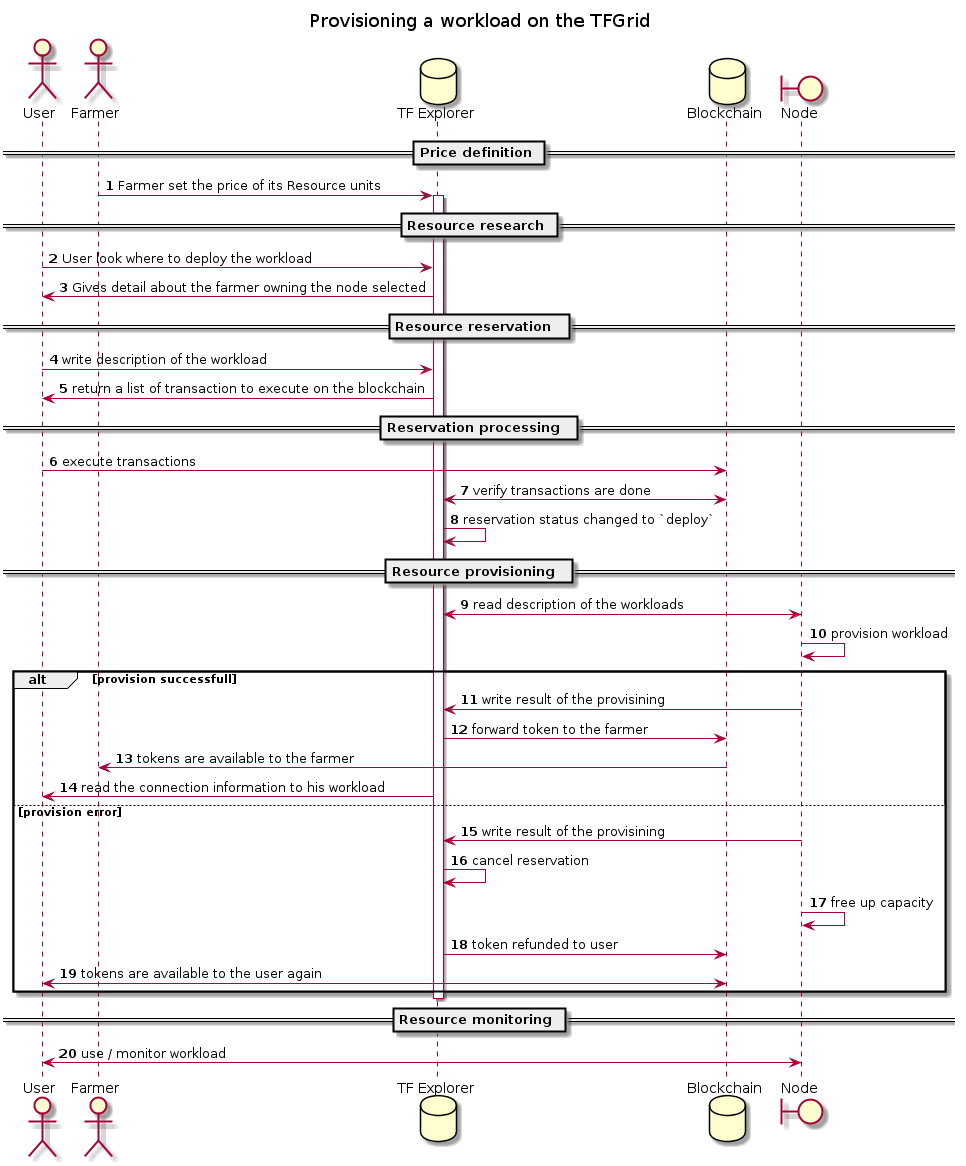 Provisioning a workload on the TFGrid

User Farmer TF Explorer Blockchain Node

Price definition

1 Farmer set the price of its Resource units

Resource research

2 User look where to deploy the workload

3 Gives detail about the farmer owning the node selected

Resource reservation

4 write description of the workload

5 return a list of transaction to execute on the blockchain

Reservation processing

6 execute transactions

7 verify transactions are done

8 reservation status changed to `deploy`

Resource provisioning

9 read description of the workloads

10 provision workload

alt [provision successfull]

11 write result of the provisining

12 forward token to the farmer

13 tokens are available to the farmer

14 read the connection information to his workload

[provision error]

15 write result of the provisining

16 cancel reservation

17 free up capacity

18 token refunded to user

19 tokens are available to the user again

Resource monitoring

20 use / monitor workload

User Farmer TF Explorer Blockchain Node